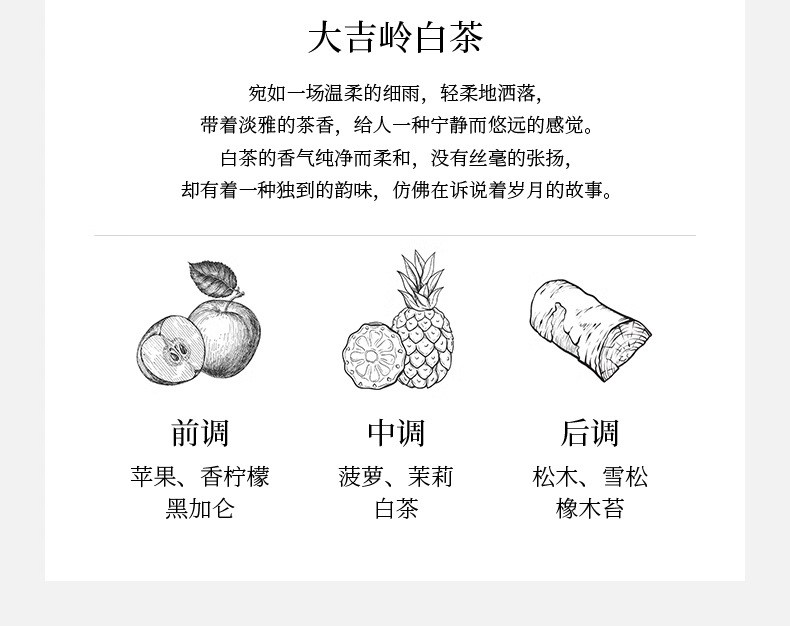 大吉岭白茶

宛如一场温柔的细雨，轻柔地洒落，
带着淡雅的茶香，给人一种宁静而悠远的感觉。
白茶的香气纯净而柔和，没有丝毫的张扬，
却有着一种独到的韵味，仿佛在诉说着岁月的故事。

前调
苹果、香柠檬
黑加仑

中调
菠萝、茉莉
白茶

后调
松木、雪松
橡木苔